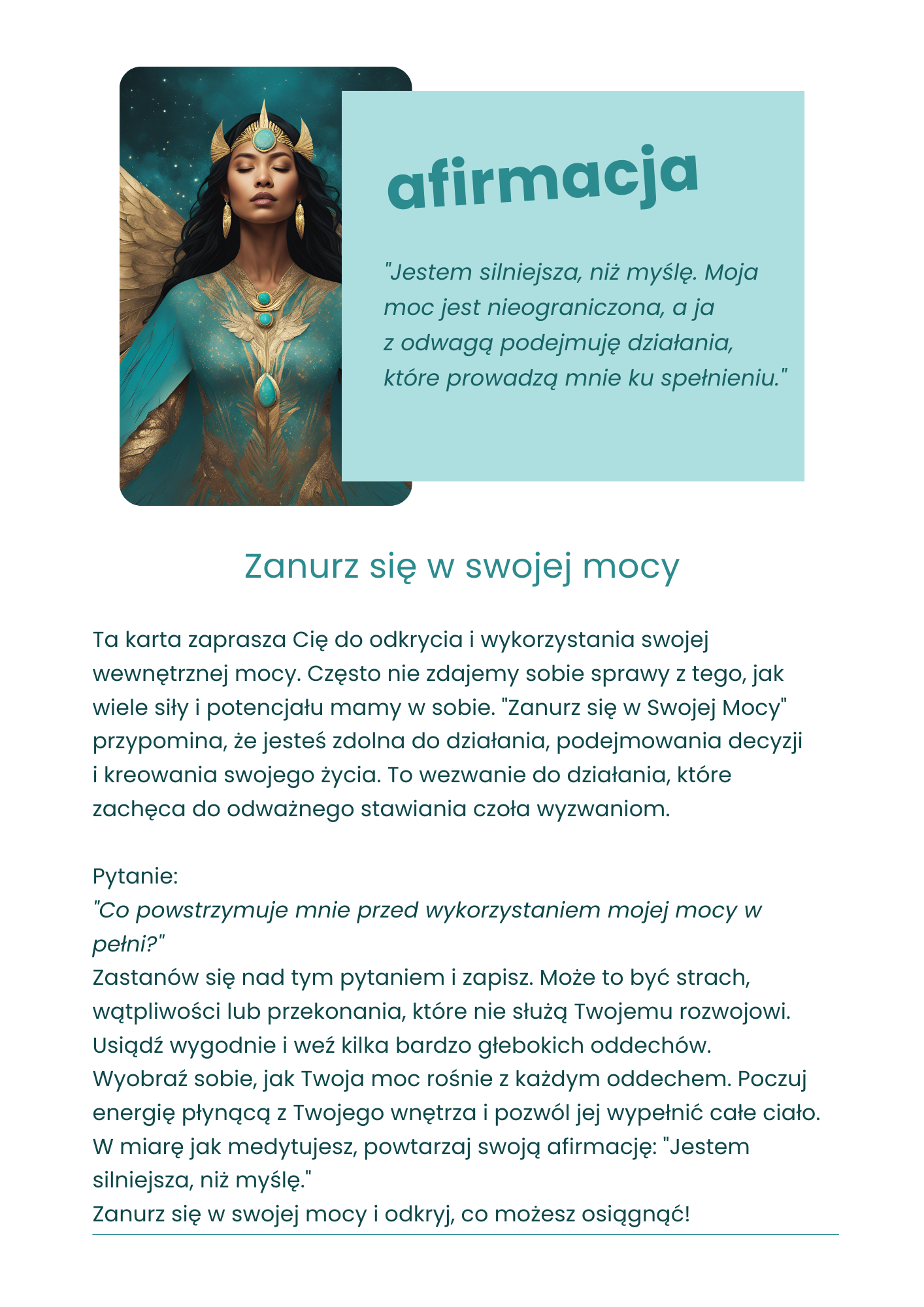 afirmacja

"Jestem silniejsza, niż myślę. Moja moc jest nieograniczona, a ja z odwagą podejmuję działania, które prowadzą mnie ku spełnieniu."

Zanurz się w swojej mocy

Ta karta zaprasza Cię do odkrycia i wykorzystania swojej wewnętrznej mocy. Często nie zdajemy sobie sprawy z tego, jak wiele siły i potencjału mamy w sobie. "Zanurz się w Swojej Mocy" przypomina, że jesteś zdolna do działania, podejmowania decyzji i kreowania swojego życia. To wezwanie do działania, które zachęca do odważnego stawiania czoła wyzwaniom.

Pytanie:
"Co powstrzymuje mnie przed wykorzystaniem mojej mocy w pełni?"
Zastanów się nad tym pytaniem i zapisz. Może to być strach, wątpliwości lub przekonania, które nie służą Twojemu rozwojowi. Usiądź wygodnie i weź kilka bardzo głebokich oddechów. Wyobraź sobie, jak Twoja moc rośnie z każdym oddechem. Poczuj energię płynącą z Twojego wnętrza i pozwól jej wypełnić całe ciało. W miarę jak medytujesz, powtarzaj swoją afirmację: "Jestem silniejsza, niż myślę."
Zanurz się w swojej mocy i odkryj, co możesz osiągnąć!